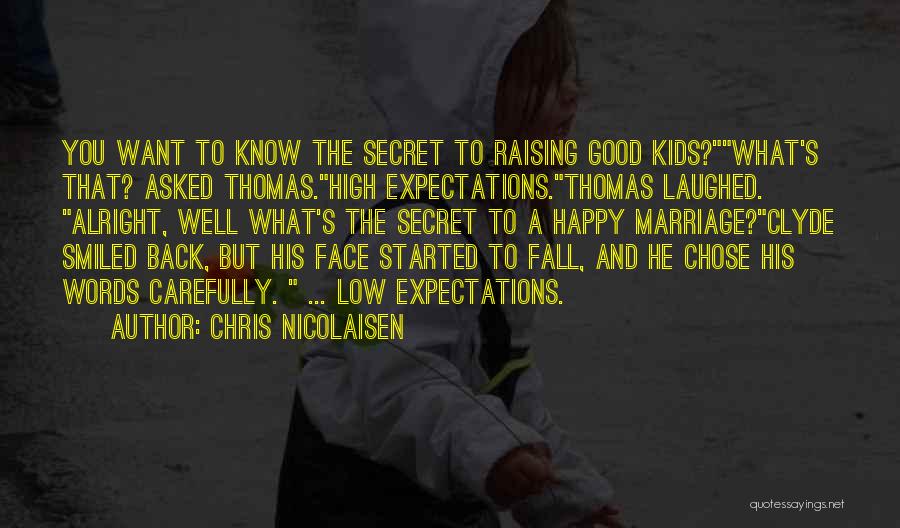 YOU WANT TO KNOW THE SECRET TO RAISING GOOD KIDS?""WHAT'S THAT? ASKED THOMAS."HIGH EXPECTATIONS."THOMAS LAUGHED. "ALRIGHT, WELL WHAT'S THE SECRET TO A HAPPY MARRIAGE?"CLYDE SMILED BACK, BUT HIS FACE STARTED TO FALL, AND HE CHOSE HIS WORDS CAREFULLY. " ... LOW EXPECTATIONS.

AUTHOR: CHRIS NICOLAISEN

quotessayings.net